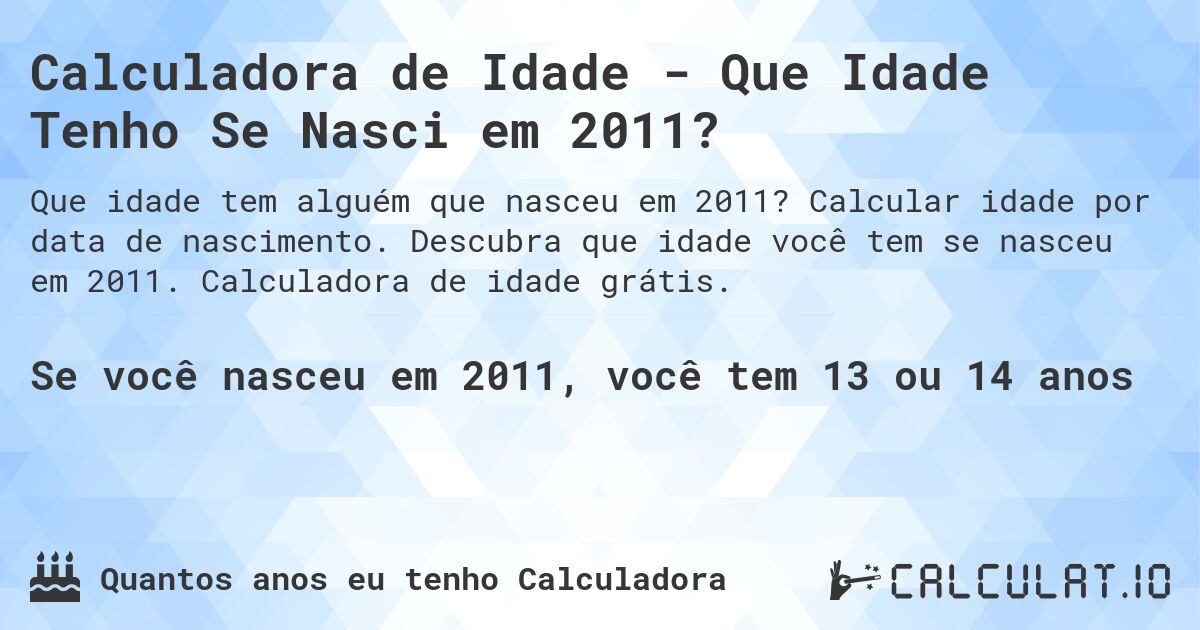 Calculadora de Idade - Que Idade Tenho Se Nasci em 2011?

Que idade tem alguém que nasceu em 2011? Calcular idade por data de nascimento. Descubra que idade você tem se nasceu em 2011. Calculadora de idade grátis.

Se você nasceu em 2011, você tem 13 ou 14 anos

Quantos anos eu tenho Calculadora

CALCULAT.IO